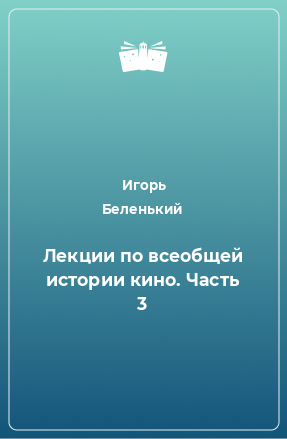 Игорь Беленький

Лекции по всеобщей истории кино. Часть 3